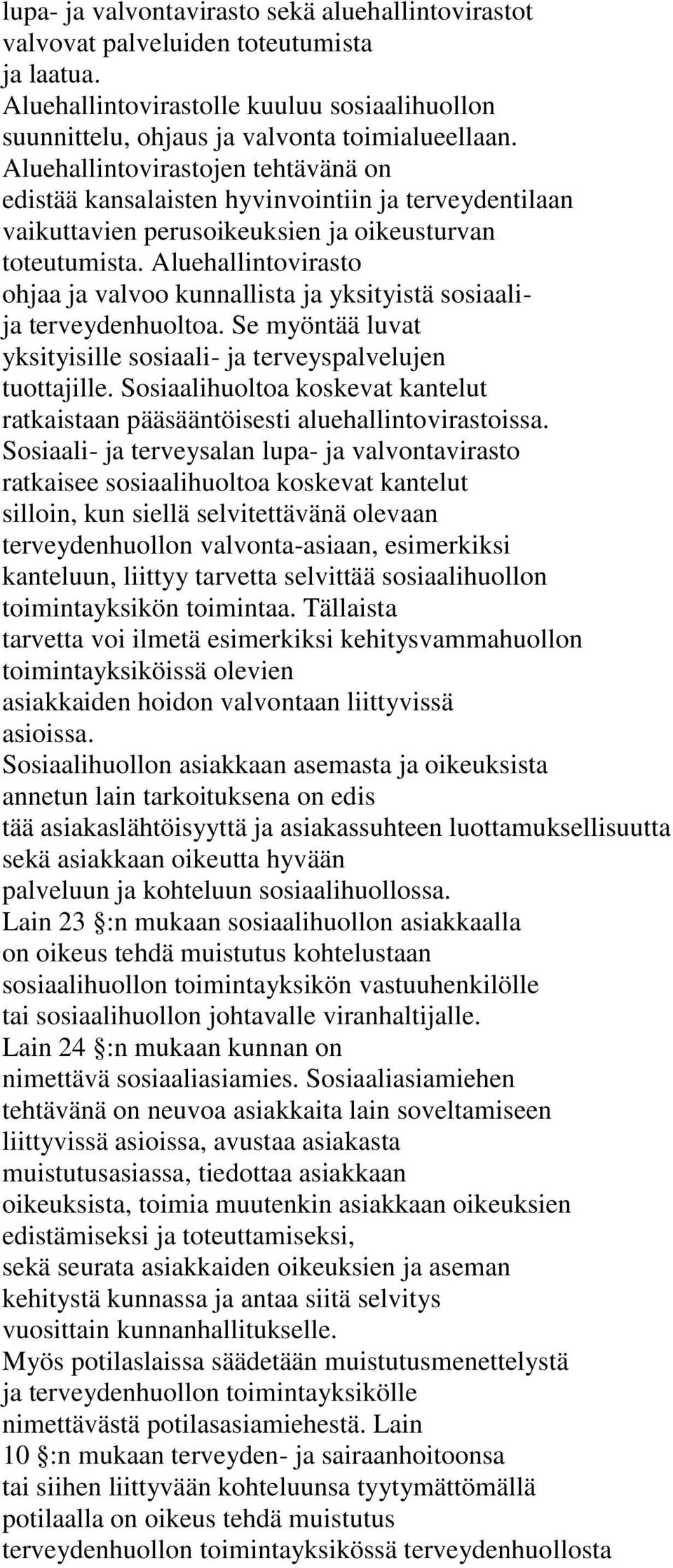 lupa- ja valvontavirasto sekä aluehallintovirastot valvovat palveluiden toteutumista ja laatua.
Aluehallintovirastolle kuuluu sosiaalihuollon suunnittelu, ohjaus ja valvonta toimialueellaan. Aluehallintovirastojen tehtävänä on edistää kansalaisten hyvinvointiin ja terveydentilaan vaikuttavien perusoikeuksien ja oikeusturvan toteutumista. Aluehallintovirasto ohjaa ja valvoo kunnallista ja yksityistä sosiaali- ja terveydenhuoltoa. Se myöntää luvat yksityisille sosiaali- ja terveyspalvelujen tuottajille. Sosiaalihuoltoa koskevat kantelut ratkaistaan pääsääntöisesti aluehallintovirastoissa. Sosiaali- ja terveysalan lupa- ja valvontavirasto ratkaisee sosiaalihuoltoa koskevat kantelut silloin, kun siellä selvitettävänä olevaan terveydenhuollon valvonta-asiaan, esimerkiksi kanteluun, liittyy tarvetta selvittää sosiaalihuollon toimintayksikön toimintaa. Tällaista tarvetta voi ilmetä esimerkiksi kehitysvammahuollon toimintayksiköissä olevien asiakkaiden hoidon valvontaan liittyvissä asioissa.
Sosiaalihuollon asiakkaan asemasta ja oikeuksista annetun lain tarkoituksena on edis tää asiakaslähtöisyyttä ja asiakassuhteen luottamuksellisuutta sekä asiakkaan oikeutta hyvään palveluun ja kohteluun sosiaalihuollossa.
Lain 23 :n mukaan sosiaalihuollon asiakkaalla on oikeus tehdä muistutus kohtelustaan sosiaalihuollon toimintayksikön vastuuhenkilölle tai sosiaalihuollon johtavalle viranhaltijalle.
Lain 24 :n mukaan kunnan on nimettävä sosiaaliasiamies. Sosiaaliasiamiehen tehtävänä on neuvoa asiakkaita lain soveltamiseen liittyvissä asioissa, avustaa asiakasta muistutusasiassa, tiedottaa asiakkaan oikeuksista, toimia muutenkin asiakkaan oikeuksien edistämiseksi ja toteuttamiseksi, sekä seurata asiakkaiden oikeuksien ja aseman kehitystä kunnassa ja antaa siitä selvitys vuosittain kunnanhallitukselle.
Myös potilaslaissa säädetään muistutusmenettelystä ja terveydenhuollon toimintayksikölle nimettävästä potilasasiamiehestä. Lain 10 :n mukaan terveyden- ja sairaanhoitoonsa tai siihen liittyvään kohteluunsa tyytymättömällä potilaalla on oikeus tehdä muistutus terveydenhuollon toimintayksikössä terveydenhuollosta